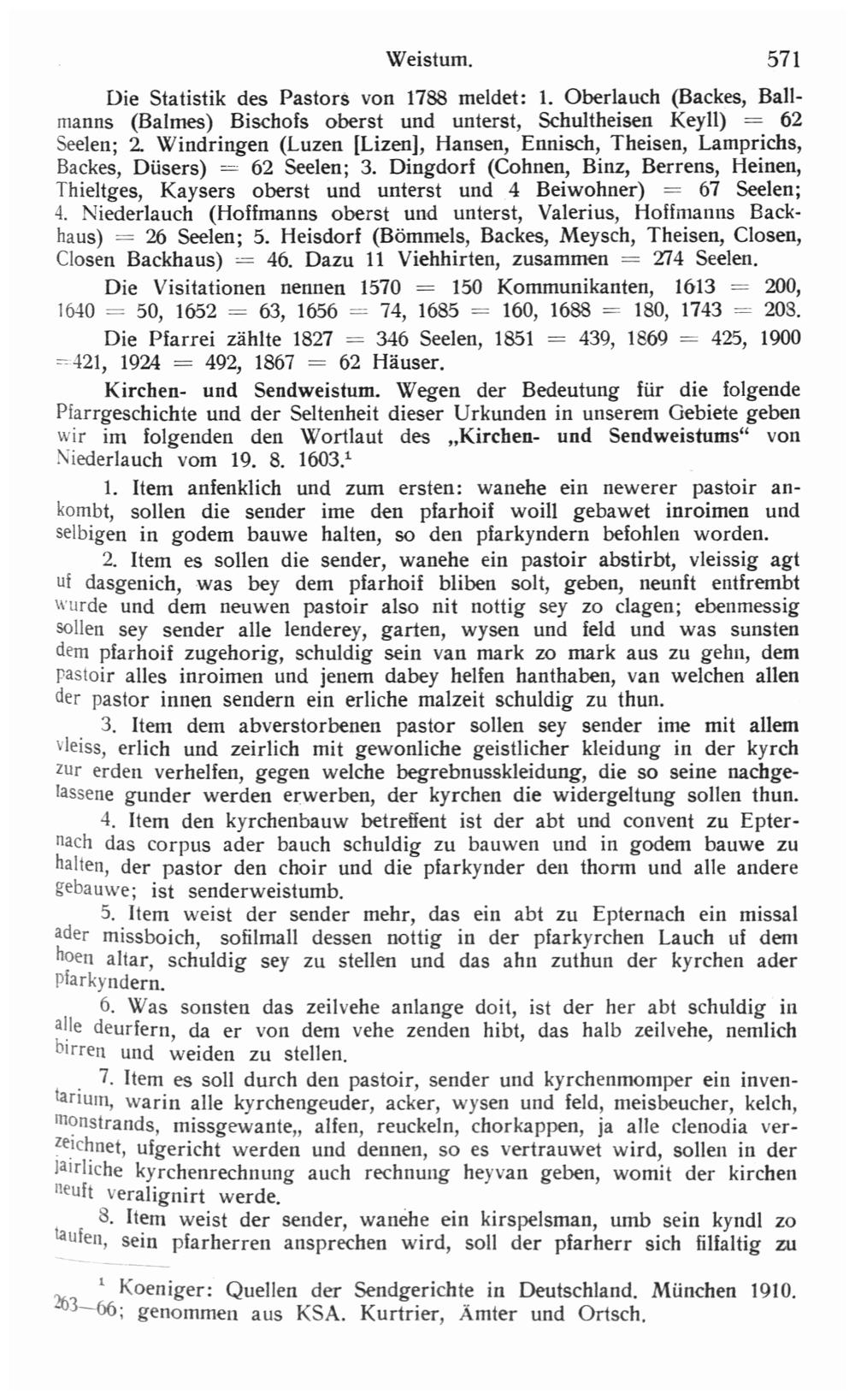 Weistum. 571

Die Statistik des Pastors von 1788 meldet: 1. Oberlauch (Backes, Ballmanns (Balmes) Bischofs oberst und unterst, Schultheisen Keyll) = 62 Seelen; 2. Windringen (Luzen [Lizen], Hansen, Ennisch, Theisen, Lamprichs, Backes, Düsers) = 62 Seelen; 3. Dingdorf (Cohnen, Binz, Berrens, Heinen, Thieltges, Kaysers oberst und unterst und 4 Beiwohner) = 67 Seelen; 4. Niederlauch (Hoffmanns oberst und unterst, Valerius, Hoffmanns Backhaus) = 26 Seelen; 5. Heisdorf (Bömmels, Backes, Meysch, Theisen, Closen, Closen Backhaus) = 46. Dazu 11 Viehhirten, zusammen = 274 Seelen.

Die Visitationen nennen 1570 = 150 Kommunikanten, 1613 = 200, 1640 = 50, 1652 = 63, 1656 = 74, 1685 = 160, 1688 = 180, 1743 = 208.

Die Pfarrei zählte 1827 = 346 Seelen, 1851 = 439, 1869 = 425, 1900 = 421, 1924 = 492, 1867 = 62 Häuser.

Kirchen- und Sendweistum. Wegen der Bedeutung für die folgende Pfarrgeschichte und der Seltenheit dieser Urkunden in unserem Gebiete geben wir im folgenden den Wortlaut des „Kirchen- und Sendweistums“ von Niederlauch vom 19. 8. 1603.$^{1}$

1. Item anfenklich und zum ersten: wanehe ein newerer pastoir ankombt, sollen die sender ime den pfarhoif woill gebawet inroimen und selbigen in godem bauwe halten, so den pfarkyndern befohlen worden.

2. Item es sollen die sender, wanehe ein pastoir abstirbt, vleissig agt uf dasgenich, was bey dem pfarhoif bliben solt, geben, neunft entfrembt wurde und dem neuwen pastoir also nit nottig sey zo clagen; ebenmessig sollen sey sender alle lenderey, garten, wysen und feld und was sunsten dem pfarhoif zugehorig, schuldig sein van mark zo mark aus zu gehn, dem pastoir alles inroimen und jenem dabey helfen hanthaben, van welchen allen der pastor innen sendern ein erliche malzeit schuldig zu thun.

3. Item dem abverstorbenen pastor sollen sey sender ime mit allem vleiss, erlich und zeirlich mit gewonliche geistlicher kleidung in der kyrch zur erden verhelfen, gegen welche begrebnusskleidung, die so seine nachgelassene gunder werden erwerben, der kyrchen die widergeltung sollen thun.

4. Item den kyrchenbauw betreffent ist der abt und convent zu Epternach das corpus ader bauch schuldig zu bauwen und in godem bauwe zu halten, der pastor den choir und die pfarkynder den thorm und alle andere gebauwe; ist senderweistumb.

5. Item weist der sender mehr, das ein abt zu Epternach ein missal ader missboich, sofilmall dessen nottig in der pfarkyrchen Lauch uf dem hoen altar, schuldig sey zu stellen und das ahn zuthun der kyrchen ader pfarkyndern.

6. Was sonsten das zeilvehe anlange doit, ist der her abt schuldig in alle deurfern, da er von dem vehe zenden hibt, das halb zeilvehe, nemlich birren und weiden zu stellen.

7. Item es soll durch den pastoir, sender und kyrchenmomper ein inventarium, warin alle kyrchengeuder, acker, wysen und feld, meisbeucher, kelch, monstrands, missgewante,, alfen, reuckeln, chorkappen, ja alle clenodia verzeichnet, ufgericht werden und dennen, so es vertrauwet wird, sollen in der jairliche kyrchenrechnung auch rechnung heyvan geben, womit der kirchen neuft veralignirt werde.

8. Item weist der sender, wanehe ein kirspelsman, umb sein kyndl zo taufen, sein pfarherren ansprechen wird, soll der pfarherr sich filfaltig zu

$^{1}$ Koeniger: Quellen der Sendgerichte in Deutschland. München 1910. 263—66; genommen aus KSA. Kurtrier, Ämter und Ortsch.